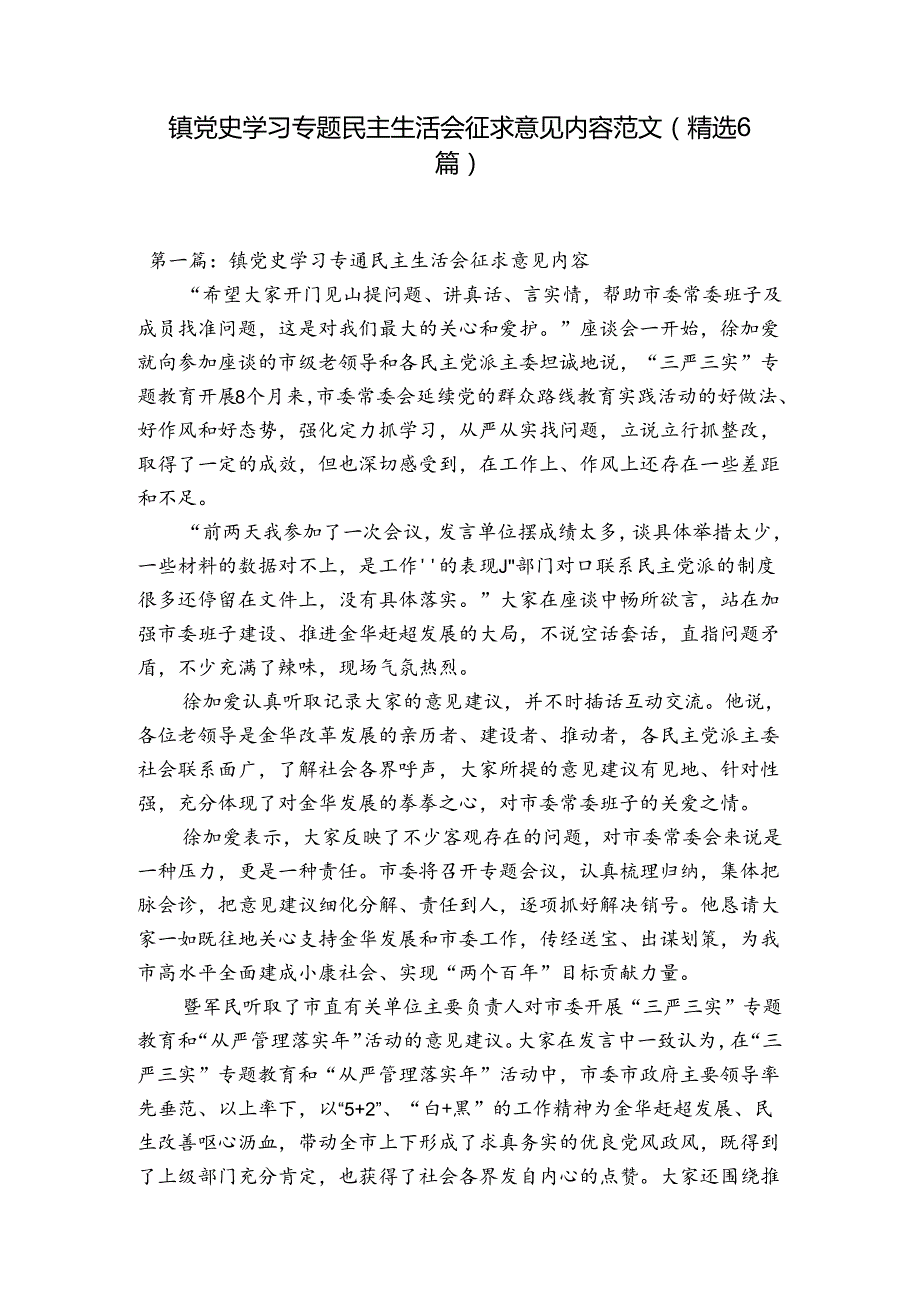 镇党史学习专题民主生活会征求意见内容范文（精选6篇）

第一篇：镇党史学习专通民主生活会征求意见内容

“希望大家开门见山提问题、讲真话、言实情，帮助市委常委班子及成员找准问题，这是对我们最大的关心和爱护。”座谈会一开始，徐加爱就向参加座谈的市级老领导和各民主党派主委坦诚地说，“三严三实”专题教育开展8个月来，市委常委会延续党的群众路线教育实践活动的好做法、好作风和好态势，强化定力抓学习，从严从实找问题，立说立行抓整改，取得了一定的成效，但也深切感受到，在工作上、作风上还存在一些差距和不足。

“前两天我参加了一次会议，发言单位摆成绩太多，谈具体举措太少，一些材料的数据对不上，是工作''的表现J"部门对口联系民主党派的制度很多还停留在文件上，没有具体落实。”大家在座谈中畅所欲言，站在加强市委班子建设、推进金华赶超发展的大局，不说空话套话，直指问题矛盾，不少充满了辣味，现场气氛热烈。

徐加爱认真听取记录大家的意见建议，并不时插话互动交流。他说，各位老领导是金华改革发展的亲历者、建设者、推动者，各民主党派主委社会联系面广，了解社会各界呼声，大家所提的意见建议有见地、针对性强，充分体现了对金华发展的拳拳之心，对市委常委班子的关爱之情。

徐加爱表示，大家反映了不少客观存在的问题，对市委常委会来说是一种压力，更是一种责任。市委将召开专题会议，认真梳理归纳，集体把脉会诊，把意见建议细化分解、责任到人，逐项抓好解决销号。他恳请大家一如既往地关心支持金华发展和市委工作，传经送宝、出谋划策，为我市高水平全面建成小康社会、实现“两个百年”目标贡献力量。

暨军民听取了市直有关单位主要负责人对市委开展“三严三实”专题教育和“从严管理落实年”活动的意见建议。大家在发言中一致认为，在“三严三实”专题教育和“从严管理落实年”活动中，市委市政府主要领导率先垂范、以上率下，以“5+2”、“白+黑”的工作精神为金华赶超发展、民生改善呕心沥血，带动全市上下形成了求真务实的优良党风政风，既得到了上级部门充分肯定，也获得了社会各界发自内心的点赞。大家还围绕推